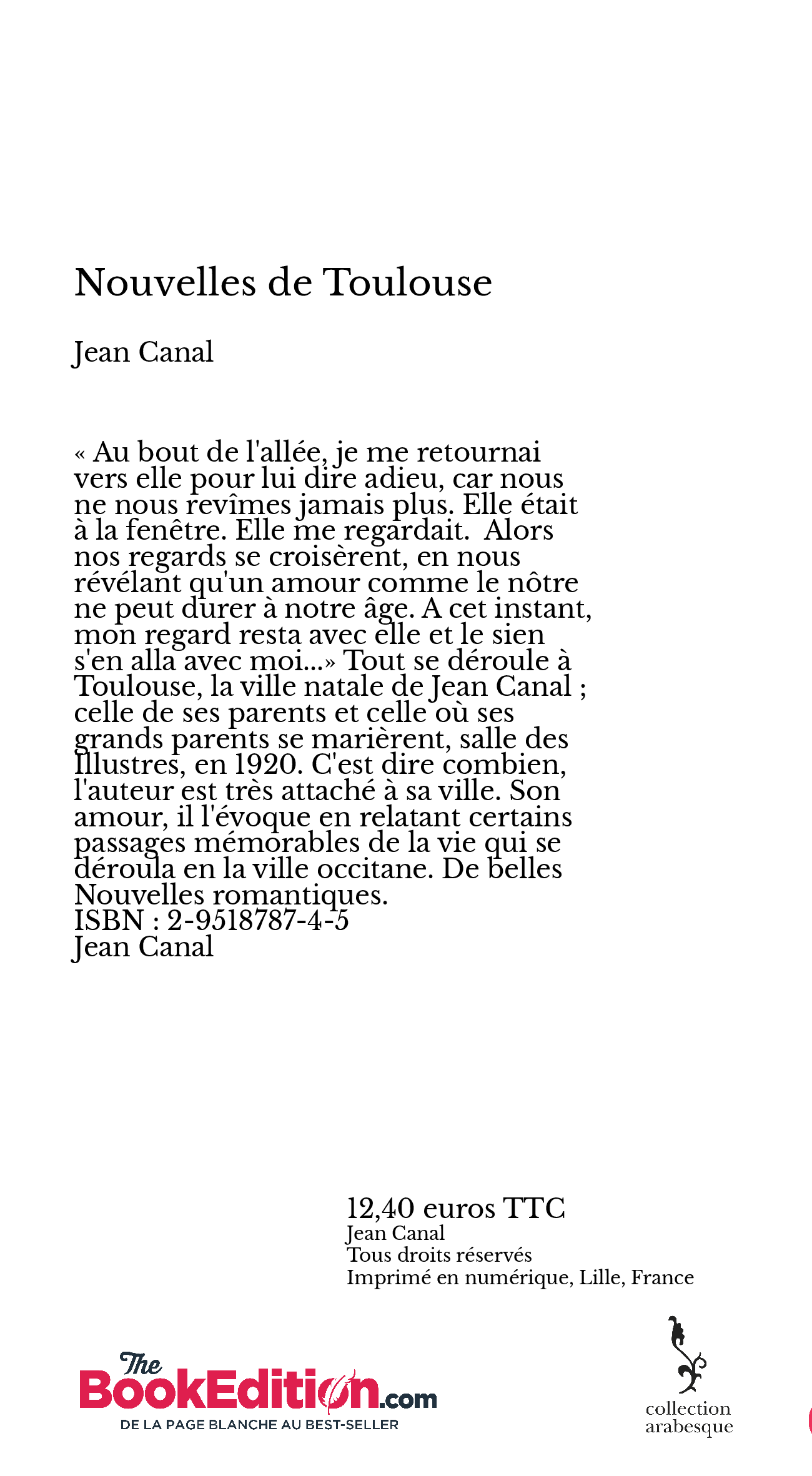 Nouvelles de Toulouse

Jean Canal

« Au bout de l'allée, je me retournai vers elle pour lui dire adieu, car nous ne nous revîmes jamais plus. Elle était à la fenêtre. Elle me regardait. Alors nos regards se croisèrent, en nous révélant qu'un amour comme le nôtre ne peut durer à notre âge. A cet instant, mon regard resta avec elle et le sien s'en alla avec moi...» Tout se déroule à Toulouse, la ville natale de Jean Canal ; celle de ses parents et celle où ses grands parents se marièrent, salle des Illustres, en 1920. C'est dire combien, l'auteur est très attaché à sa ville. Son amour, il l'évoque en relatant certains passages mémorables de la vie qui se déroula en la ville occitane. De belles Nouvelles romantiques.
ISBN : 2-9518787-4-5
Jean Canal

12,40 euros TTC
Jean Canal
Tous droits réservés
Imprimé en numérique, Lille, France

The BookEdition.com
DE LA PAGE BLANCHE AU BEST-SELLER

collection arabesque